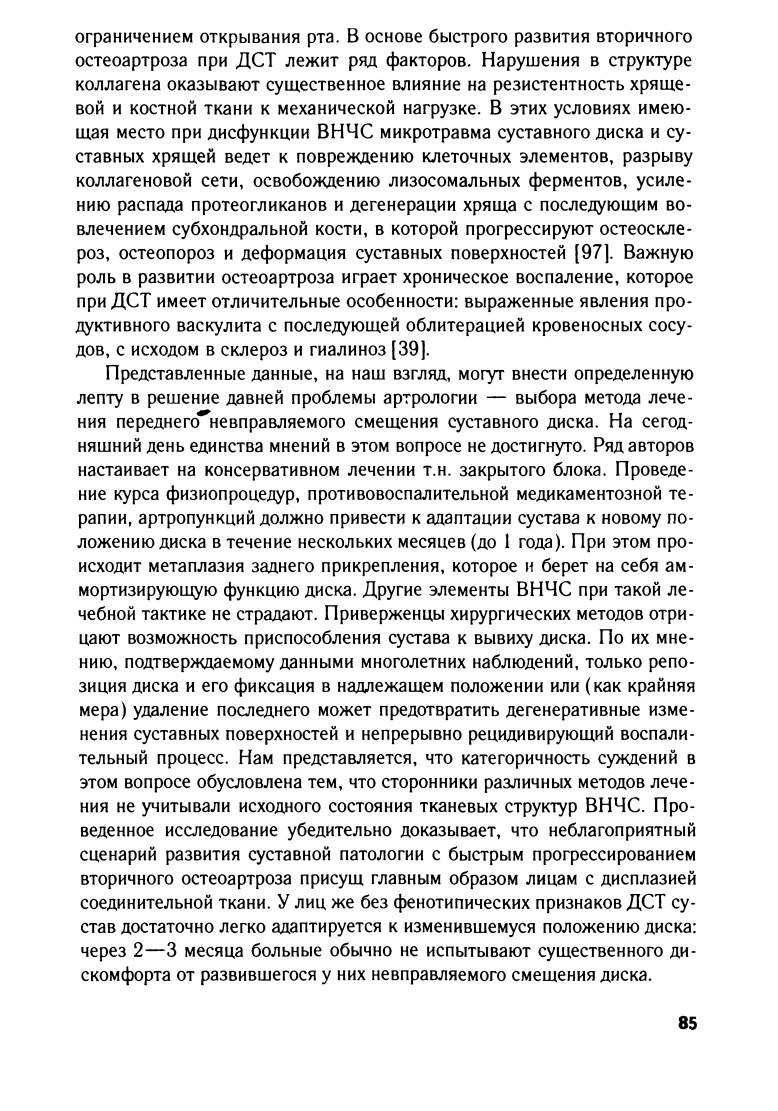 ограничением открывания рта. В основе быстрого развития вторичного остеоартроза при ДСТ лежит ряд факторов. Нарушения в структуре коллагена оказывают существенное влияние на резистентность хрящевой и костной ткани к механической нагрузке. В этих условиях имеющая место при дисфункции ВНЧС микротравма суставного диска и суставных хрящей ведет к повреждению клеточных элементов, разрыву коллагеновой сети, освобождению лизосомальных ферментов, усилению распада протеогликанов и дегенерации хряща с последующим вовлечением субхондральной кости, в которой прогрессируют остеосклероз, остеопороз и деформация суставных поверхностей [97]. Важную роль в развитии остеоартроза играет хроническое воспаление, которое при ДСТ имеет отличительные особенности: выраженные явления продуктивного васкулита с последующей облитерацией кровеносных сосудов, с исходом в склероз и гиалиноз [39].

Представленные данные, на наш взгляд, могут внести определенную лепту в решение давней проблемы артрологии — выбора метода лечения переднего невправляемого смещения суставного диска. На сегодняшний день единства мнений в этом вопросе не достигнуто. Ряд авторов настаивает на консервативном лечении т.н. закрытого блока. Проведение курса физиопроцедур, противовоспалительной медикаментозной терапии, артропункций должно привести к адаптации сустава к новому положению диска в течение нескольких месяцев (до 1 года). При этом происходит метаплазия заднего прикрепления, которое и берет на себя амортизирующую функцию диска. Другие элементы ВНЧС при такой лечебной тактике не страдают. Приверженцы хирургических методов отрицают возможность приспособления сустава к вывиху диска. По их мнению, подтверждаемому данными многолетних наблюдений, только репозиция диска и его фиксация в надлежащем положении или (как крайняя мера) удаление последнего может предотвратить дегенеративные изменения суставных поверхностей и непрерывно рецидивирующий воспалительный процесс. Нам представляется, что категоричность суждений в этом вопросе обусловлена тем, что сторонники различных методов лечения не учитывали исходного состояния тканевых структур ВНЧС. Проведенное исследование убедительно доказывает, что неблагоприятный сценарий развития суставной патологии с быстрым прогрессированием вторичного остеоартроза присущ главным образом лицам с дисплазией соединительной ткани. У лиц же без фенотипических признаков ДСТ сустав достаточно легко адаптируется к изменившемуся положению диска: через 2—3 месяца больные обычно не испытывают существенного дискомфорта от развившегося у них невправляемого смещения диска.

85